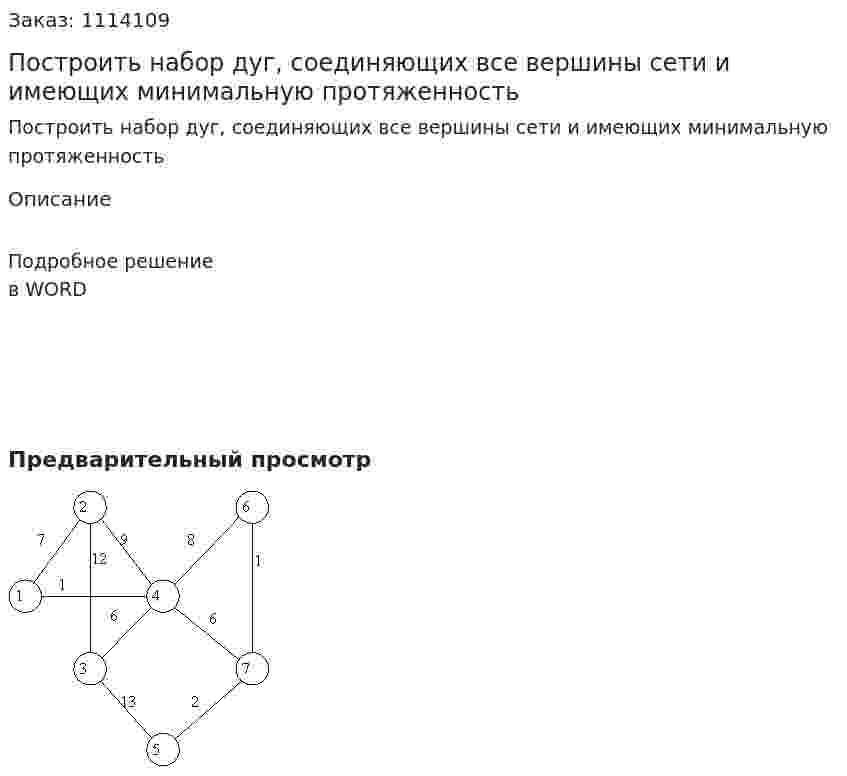 Заказ: 1114109

Построить набор дуг, соединяющих все вершины сети и имеющих минимальную протяженность

Построить набор дуг, соединяющих все вершины сети и имеющих минимальную протяженность

Описание

Подробное решение
в WORD

**Предварительный просмотр**

2
6
7
9
8
12
1
1
1
4
6
6
3
7
13
2
5